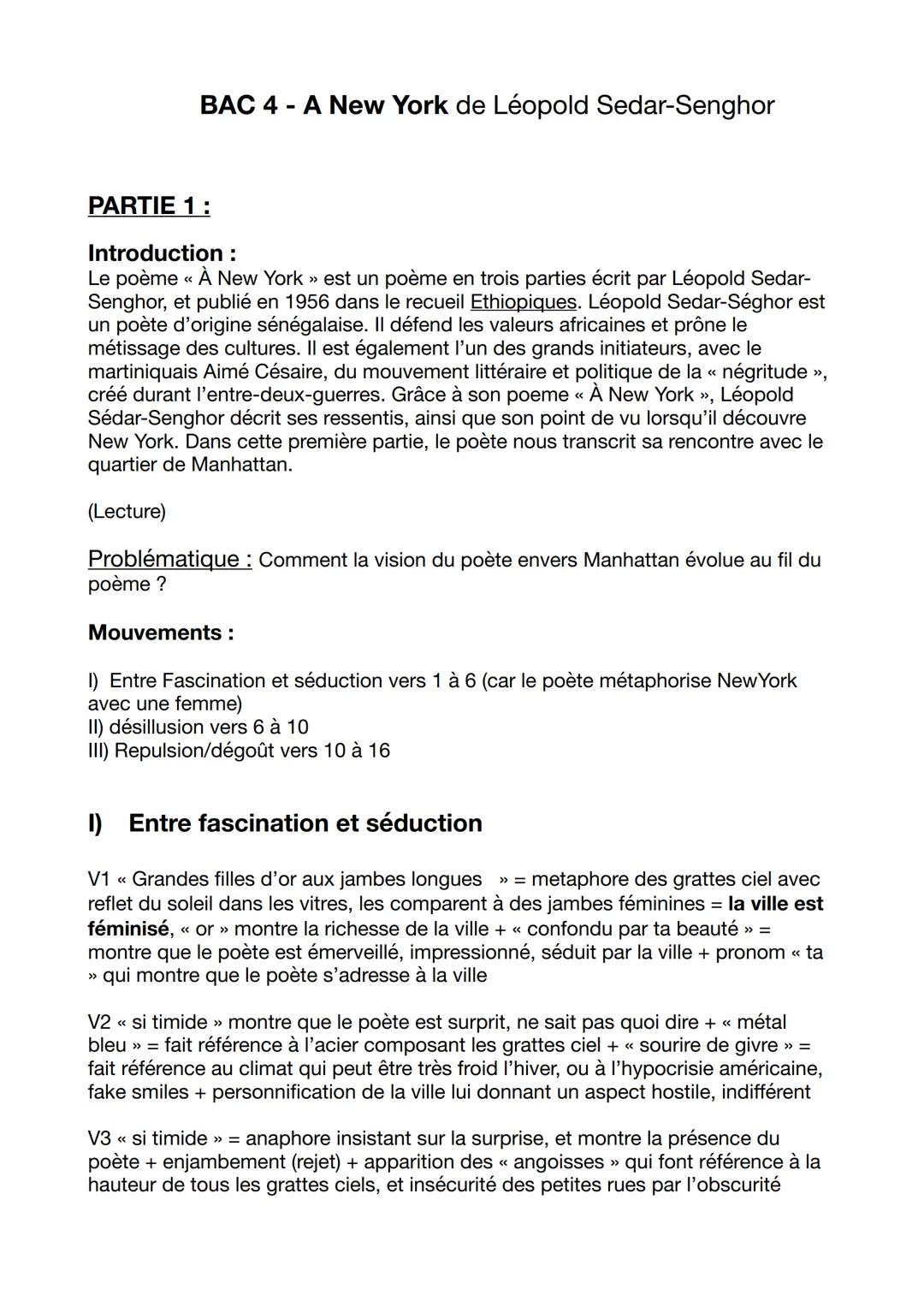 BAC 4 - A New York de Léopold Sedar-Senghor

PARTIE 1 :

Introduction :
Le poème « À New York » est un poème en trois parties écrit par Léopold Sedar-Senghor, et publié en 1956 dans le recueil Ethiopiques. Léopold Sedar-Séghor est un poète d'origine sénégalaise. Il défend les valeurs africaines et prône le métissage des cultures. Il est également l'un des grands initiateurs, avec le martiniquais Aimé Césaire, du mouvement littéraire et politique de la « négritude », créé durant l'entre-deux-guerres. Grâce à son poeme « À New York », Léopold Sédar-Senghor décrit ses ressentis, ainsi que son point de vu lorsqu'il découvre New York. Dans cette première partie, le poète nous transcrit sa rencontre avec le quartier de Manhattan.

(Lecture)

Problématique : Comment la vision du poète envers Manhattan évolue au fil du poème ?

Mouvements :

I) Entre Fascination et séduction vers 1 à 6 (car le poète métaphorise NewYork avec une femme)
II) désillusion vers 6 à 10
III) Repulsion/dégoût vers 10 à 16

I) Entre fascination et séduction

V1 « Grandes filles d'or aux jambes longues » = metaphore des grattes ciel avec reflet du soleil dans les vitres, les comparent à des jambes féminines = la ville est féminisé, « or » montre la richesse de la ville + « confondu par ta beauté » = montre que le poète est émerveillé, impressionné, séduit par la ville + pronom « ta » qui montre que le poète s'adresse à la ville

V2 « si timide » montre que le poète est surprit, ne sait pas quoi dire + « métal bleu » = fait référence à l'acier composant les grattes ciel + « sourire de givre » = fait référence au climat qui peut être très froid l'hiver, ou à l'hypocrisie américaine, fake smiles + personnification de la ville lui donnant un aspect hostile, indifférent

V3 « si timide » = anaphore insistant sur la surprise, et montre la présence du poète + enjambement (rejet) + apparition des « angoisses » qui font référence à la hauteur de tous les grattes ciels, et insécurité des petites rues par l'obscurité